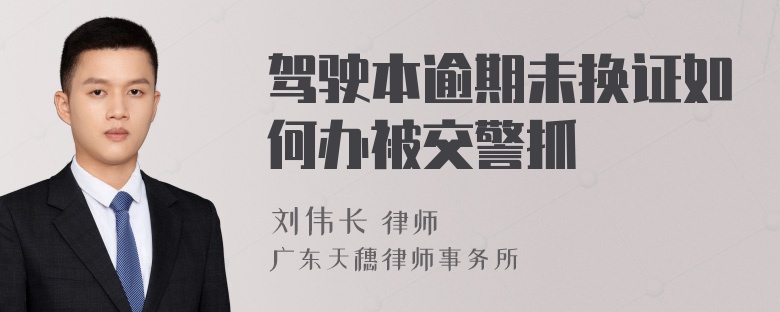 驾驶本逾期未换证如何办被交警抓

刘伟长 律师
广东天穗律师事务所